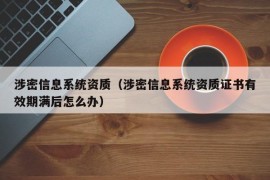 涉密信息系统资质（涉密信息系统资质证书有效期满后怎么办）